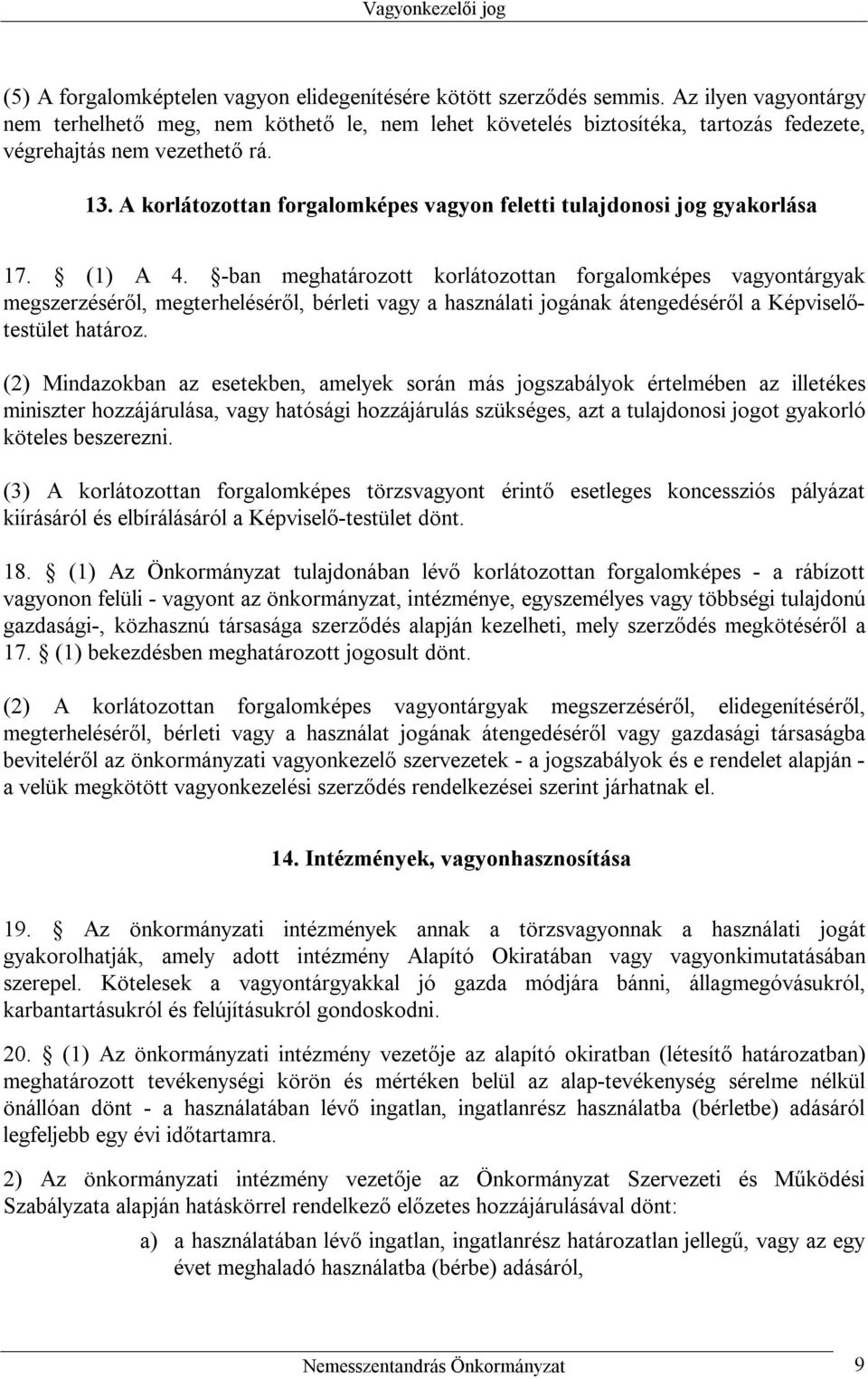 Vagyonkezelői jog

(5) A forgalomképtelen vagyon elidegenítésére kötött szerződés semmis. Az ilyen vagyontárgy nem terhelhető meg, nem köthető le, nem lehet követelés biztosítéka, tartozás fedezete, végrehajtás nem vezethető rá.

13. A korlátozottan forgalomképes vagyon feletti tulajdonosi jog gyakorlása

17. § (1) A 4. §-ban meghatározott korlátozottan forgalomképes vagyontárgyak megszerzéséről, megterheléséről, bérleti vagy a használati jogának átengedéséről a Képviselő-testület határoz.

(2) Mindazokban az esetekben, amelyek során más jogszabályok értelmében az illetékes miniszter hozzájárulása, vagy hatósági hozzájárulás szükséges, azt a tulajdonosi jogot gyakorló köteles beszerezni.

(3) A korlátozottan forgalomképes törzsvagyont érintő esetleges koncessziós pályázat kiírásáról és elbírálásáról a Képviselő-testület dönt.

18. § (1) Az Önkormányzat tulajdonában lévő korlátozottan forgalomképes - a rábízott vagyonon felüli - vagyont az önkormányzat, intézménye, egyszemélyes vagy többségi tulajdonú gazdasági-, közhasznú társasága szerződés alapján kezelheti, mely szerződés megkötéséről a 17. § (1) bekezdésben meghatározott jogosult dönt.

(2) A korlátozottan forgalomképes vagyontárgyak megszerzéséről, elidegenítéséről, megterheléséről, bérleti vagy a használat jogának átengedéséről vagy gazdasági társaságba beviteléről az önkormányzati vagyonkezelő szervezetek - a jogszabályok és e rendelet alapján - a velük megkötött vagyonkezelési szerződés rendelkezései szerint járhatnak el.

14. Intézmények, vagyonhasznosítása

19. § Az önkormányzati intézmények annak a törzsvagyonnak a használati jogát gyakorolhatják, amely adott intézmény Alapító Okiratában vagy vagyonkimutatásában szerepel. Kötelesek a vagyontárgyakkal jó gazda módjára bánni, állagmegóvásukról, karbantartásukról és felújításukról gondoskodni.

20. § (1) Az önkormányzati intézmény vezetője az alapító okiratban (létesítő határozatban) meghatározott tevékenységi körön és mértéken belül az alap-tevékenység sérelme nélkül önállóan dönt - a használatában lévő ingatlan, ingatlanrész használatba (bérletbe) adásáról legfeljebb egy évi időtartamra.

2) Az önkormányzati intézmény vezetője az Önkormányzat Szervezeti és Működési Szabályzata alapján hatáskörrel rendelkező előzetes hozzájárulásával dönt:

a) a használatában lévő ingatlan, ingatlanrész határozatlan jellegű, vagy az egy évet meghaladó használatba (bérbe) adásáról,

Nemesszentandrás Önkormányzat 9